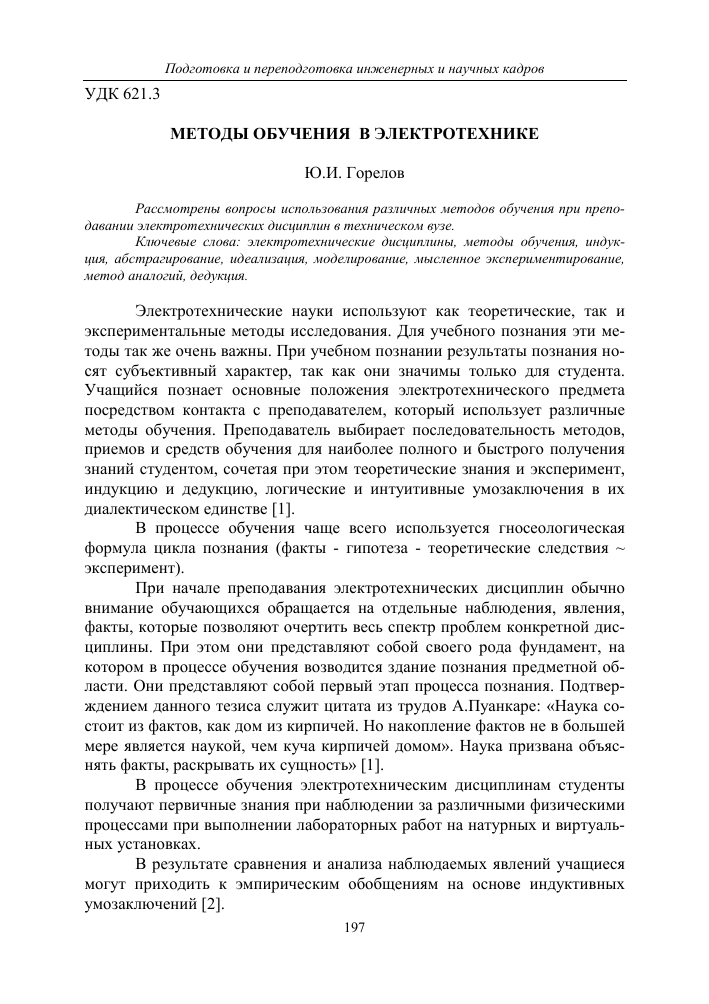 Подготовка и переподготовка инженерных и научных кадров

УДК 621.3

МЕТОДЫ ОБУЧЕНИЯ В ЭЛЕКТРОТЕХНИКЕ

Ю.И. Горелов

Рассмотрены вопросы использования различных методов обучения при преподавании электротехнических дисциплин в техническом вузе.

Ключевые слова: электротехнические дисциплины, методы обучения, индукция, абстрагирование, идеализация, моделирование, мысленное экспериментирование, метод аналогий, дедукция.

Электротехнические науки используют как теоретические, так и экспериментальные методы исследования. Для учебного познания эти методы так же очень важны. При учебном познании результаты познания носят субъективный характер, так как они значимы только для студента. Учащийся познает основные положения электротехнического предмета посредством контакта с преподавателем, который использует различные методы обучения. Преподаватель выбирает последовательность методов, приемов и средств обучения для наиболее полного и быстрого получения знаний студентом, сочетая при этом теоретические знания и эксперимент, индукцию и дедукцию, логические и интуитивные умозаключения в их диалектическом единстве [1].

В процессе обучения чаще всего используется гносеологическая формула цикла познания (факты - гипотеза - теоретические следствия ~ эксперимент).

При начале преподавания электротехнических дисциплин обычно внимание обучающихся обращается на отдельные наблюдения, явления, факты, которые позволяют очертить весь спектр проблем конкретной дисциплины. При этом они представляют собой своего рода фундамент, на котором в процессе обучения возводится здание познания предметной области. Они представляют собой первый этап процесса познания. Подтверждением данного тезиса служит цитата из трудов А.Пуанкаре: «Наука состоит из фактов, как дом из кирпичей. Но накопление фактов не в большей мере является наукой, чем куча кирпичей домом». Наука призвана объяснять факты, раскрывать их сущность» [1].

В процессе обучения электротехническим дисциплинам студенты получают первичные знания при наблюдении за различными физическими процессами при выполнении лабораторных работ на натурных и виртуальных установках.

В результате сравнения и анализа наблюдаемых явлений учащиеся могут приходить к эмпирическим обобщениям на основе индуктивных умозаключений [2].

197